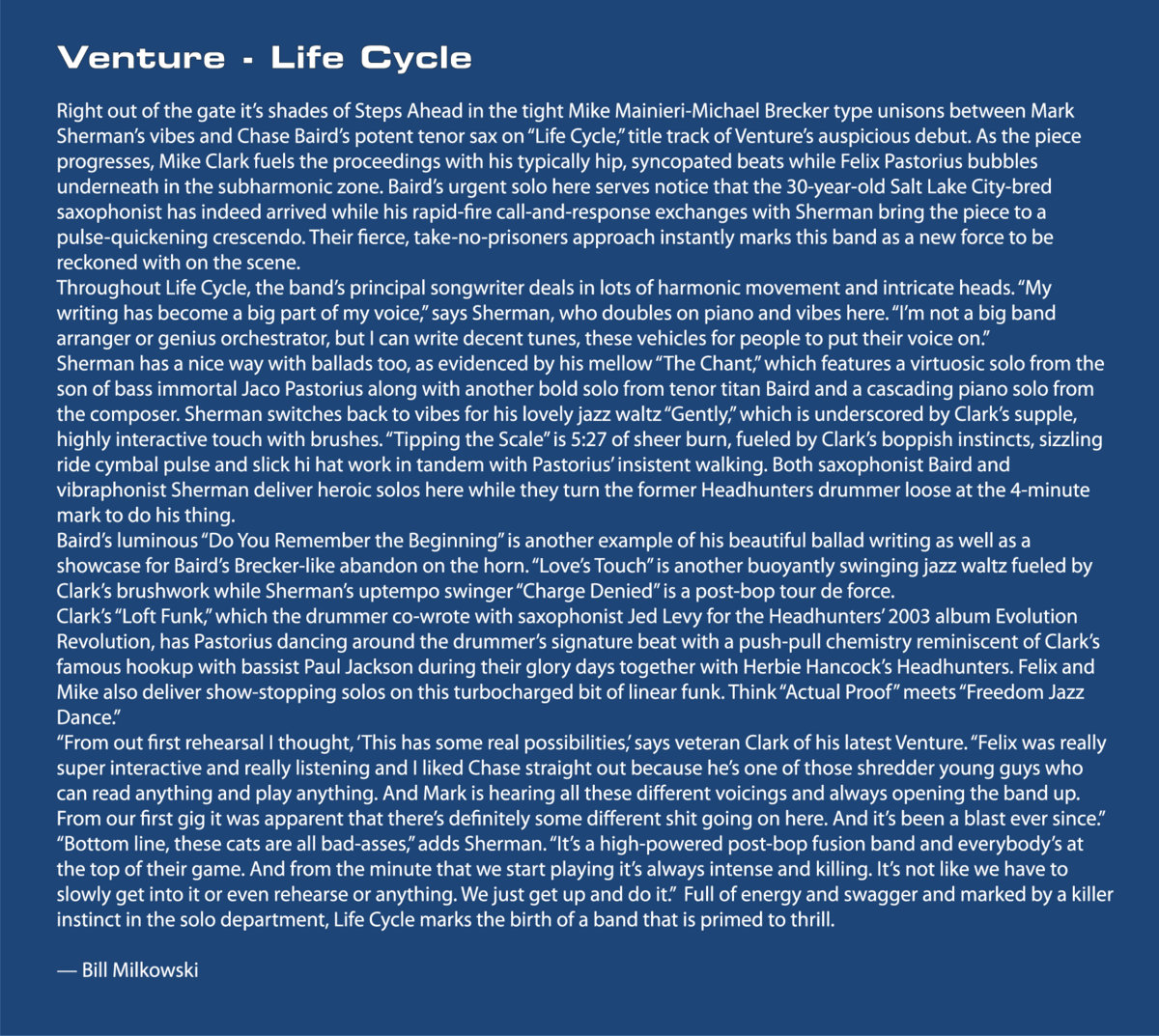 Venture - Life Cycle

Right out of the gate it's shades of Steps Ahead in the tight Mike Mainieri-Michael Brecker type unisons between Mark Sherman's vibes and Chase Baird's potent tenor sax on "Life Cycle," title track of Venture's auspicious debut. As the piece progresses, Mike Clark fuels the proceedings with his typically hip, syncopated beats while Felix Pastorius bubbles underneath in the subharmonic zone. Baird's urgent solo here serves notice that the 30-year-old Salt Lake City-bred saxophonist has indeed arrived while his rapid-fire call-and-response exchanges with Sherman bring the piece to a pulse-quickening crescendo. Their fierce, take-no-prisoners approach instantly marks this band as a new force to be reckoned with on the scene.
Throughout Life Cycle, the band's principal songwriter deals in lots of harmonic movement and intricate heads. "My writing has become a big part of my voice," says Sherman, who doubles on piano and vibes here. "I'm not a big band arranger or genius orchestrator, but I can write decent tunes, these vehicles for people to put their voice on."
Sherman has a nice way with ballads too, as evidenced by his mellow "The Chant," which features a virtuosic solo from the son of bass immortal Jaco Pastorius along with another bold solo from tenor titan Baird and a cascading piano solo from the composer. Sherman switches back to vibes for his lovely jazz waltz "Gently," which is underscored by Clark's supple, highly interactive touch with brushes. "Tipping the Scale" is 5:27 of sheer burn, fueled by Clark's boppish instincts, sizzling ride cymbal pulse and slick hi hat work in tandem with Pastorius' insistent walking. Both saxophonist Baird and vibraphonist Sherman deliver heroic solos here while they turn the former Headhunters drummer loose at the 4-minute mark to do his thing.
Baird's luminous "Do You Remember the Beginning" is another example of his beautiful ballad writing as well as a showcase for Baird's Brecker-like abandon on the horn. "Love's Touch" is another buoyantly swinging jazz waltz fueled by Clark's brushwork while Sherman's uptempo swinger "Charge Denied" is a post-bop tour de force.
Clark's "Loft Funk," which the drummer co-wrote with saxophonist Jed Levy for the Headhunters' 2003 album Evolution Revolution, has Pastorius dancing around the drummer's signature beat with a push-pull chemistry reminiscent of Clark's famous hookup with bassist Paul Jackson during their glory days together with Herbie Hancock's Headhunters. Felix and Mike also deliver show-stopping solos on this turbocharged bit of linear funk. Think "Actual Proof" meets "Freedom Jazz Dance."
"From out first rehearsal I thought, 'This has some real possibilities,' says veteran Clark of his latest Venture. "Felix was really super interactive and really listening and I liked Chase straight out because he's one of those shredder young guys who can read anything and play anything. And Mark is hearing all these different voicings and always opening the band up. From our first gig it was apparent that there's definitely some different shit going on here. And it's been a blast ever since."
"Bottom line, these cats are all bad-asses," adds Sherman. "It's a high-powered post-bop fusion band and everybody's at the top of their game. And from the minute that we start playing it's always intense and killing. It's not like we have to slowly get into it or even rehearse or anything. We just get up and do it." Full of energy and swagger and marked by a killer instinct in the solo department, Life Cycle marks the birth of a band that is primed to thrill.

— Bill Milkowski